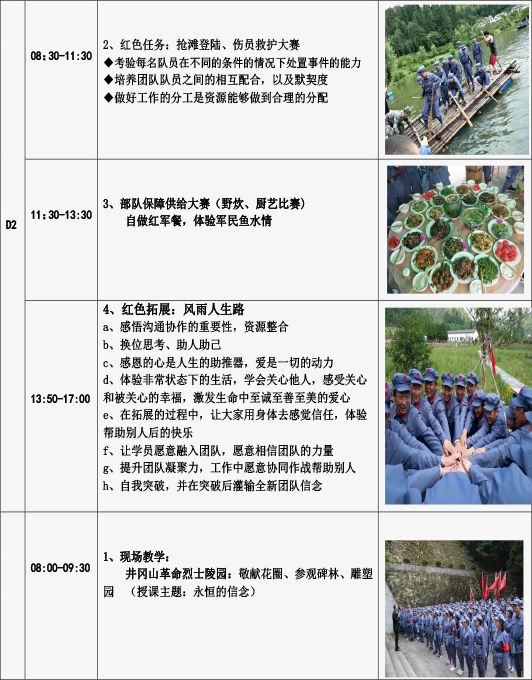 | | | | |
|---|---|---|---|
| D2 | 08:30-11:30 | 2、红色任务：抢滩登陆、伤员救护大赛<br>◆考验每名队员在不同的条件的情况下处置事件的能力<br>◆培养团队队员之间的相互配合，以及默契度<br>◆做好工作的分工是资源能够做到合理的分配 | |
| | 11:30-13:30 | 3、部队保障供给大赛（野炊、厨艺比赛）<br>自做红军餐，体验军民鱼水情 | |
| | 13:50-17:00 | 4、红色拓展：风雨人生路<br>a、感悟沟通协作的重要性，资源整合<br>b、换位思考、助人助己<br>c、感恩的心是人生的助推器，爱是一切的动力<br>d、体验非常状态下的生活，学会关心他人，感受关心和被关心的幸福，激发生命中至诚至善至美的爱心<br>e、在拓展的过程中，让大家用身体去感觉信任，体验帮助别人后的快乐<br>f、让学员愿意融入团队，愿意相信团队的力量<br>g、提升团队凝聚力，工作中愿意协同作战帮助别人<br>h、自我突破，并在突破后灌输全新团队信念 | |
| | 08:00-09:30 | 1、现场教学：<br>井冈山革命烈士陵园：敬献花圈、参观碑林、雕塑园 （授课主题：永恒的信念） | |